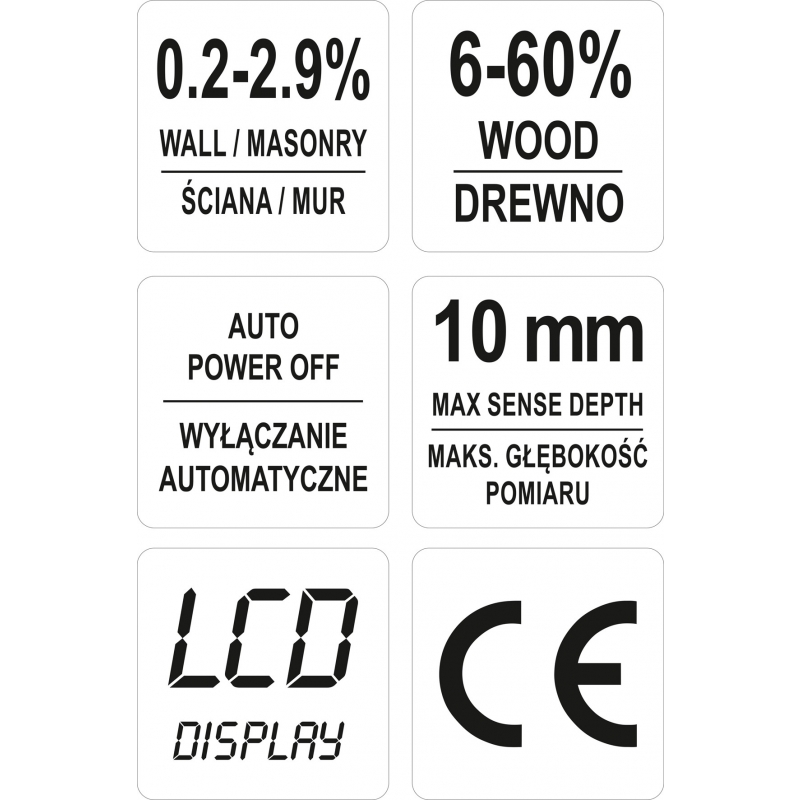 0.2-2.9%
WALL / MASONRY
ŚCIANA / MUR

6-60%
WOOD
DREWNO

AUTO
POWER OFF
WYŁĄCZANIE
AUTOMATYCZNE

10 mm
MAX SENSE DEPTH
MAKS. GŁĘBOKOŚĆ
POMIARU

LCD
DISPLAY

CE